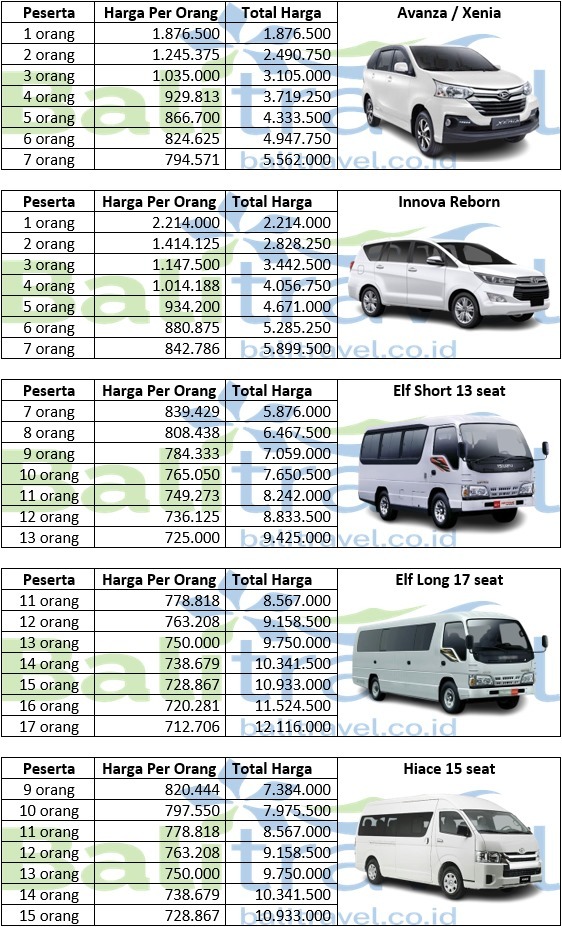 | Peserta | Harga Per Orang | Total Harga | Avanza / Xenia |
|---|---|---|---|
| 1 orang | 1.876.500 | 1.876.500 | |
| 2 orang | 1.245.375 | 2.490.750 | |
| 3 orang | 1.035.000 | 3.105.000 | |
| 4 orang | 929.813 | 3.719.250 | |
| 5 orang | 866.700 | 4.333.500 | |
| 6 orang | 824.625 | 4.947.750 | |
| 7 orang | 794.571 | 5.562.000 | |

| Peserta | Harga Per Orang | Total Harga | Innova Reborn |
|---|---|---|---|
| 1 orang | 2.214.000 | 2.214.000 | |
| 2 orang | 1.414.125 | 2.828.250 | |
| 3 orang | 1.147.500 | 3.442.500 | |
| 4 orang | 1.014.188 | 4.056.750 | |
| 5 orang | 934.200 | 4.671.000 | |
| 6 orang | 880.875 | 5.285.250 | |
| 7 orang | 842.786 | 5.899.500 | |

| Peserta | Harga Per Orang | Total Harga | Elf Short 13 seat |
|---|---|---|---|
| 7 orang | 839.429 | 5.876.000 | |
| 8 orang | 808.438 | 6.467.500 | |
| 9 orang | 784.333 | 7.059.000 | |
| 10 orang | 765.050 | 7.650.500 | |
| 11 orang | 749.273 | 8.242.000 | |
| 12 orang | 736.125 | 8.833.500 | |
| 13 orang | 725.000 | 9.425.000 | |

| Peserta | Harga Per Orang | Total Harga | Elf Long 17 seat |
|---|---|---|---|
| 11 orang | 778.818 | 8.567.000 | |
| 12 orang | 763.208 | 9.158.500 | |
| 13 orang | 750.000 | 9.750.000 | |
| 14 orang | 738.679 | 10.341.500 | |
| 15 orang | 728.867 | 10.933.000 | |
| 16 orang | 720.281 | 11.524.500 | |
| 17 orang | 712.706 | 12.116.000 | |

| Peserta | Harga Per Orang | Total Harga | Hiace 15 seat |
|---|---|---|---|
| 9 orang | 820.444 | 7.384.000 | |
| 10 orang | 797.550 | 7.975.500 | |
| 11 orang | 778.818 | 8.567.000 | |
| 12 orang | 763.208 | 9.158.500 | |
| 13 orang | 750.000 | 9.750.000 | |
| 14 orang | 738.679 | 10.341.500 | |
| 15 orang | 728.867 | 10.933.000 | |

balitravel.co.id